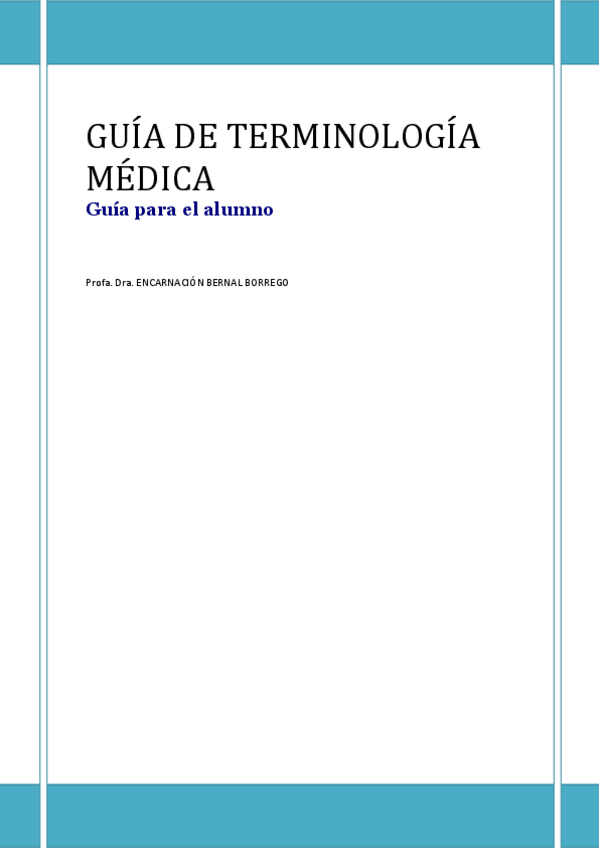 GUÍA DE TERMINOLOGÍA MÉDICA
Guía para el alumno

Profa. Dra. ENCARNACIÓN BERNAL BORREGO